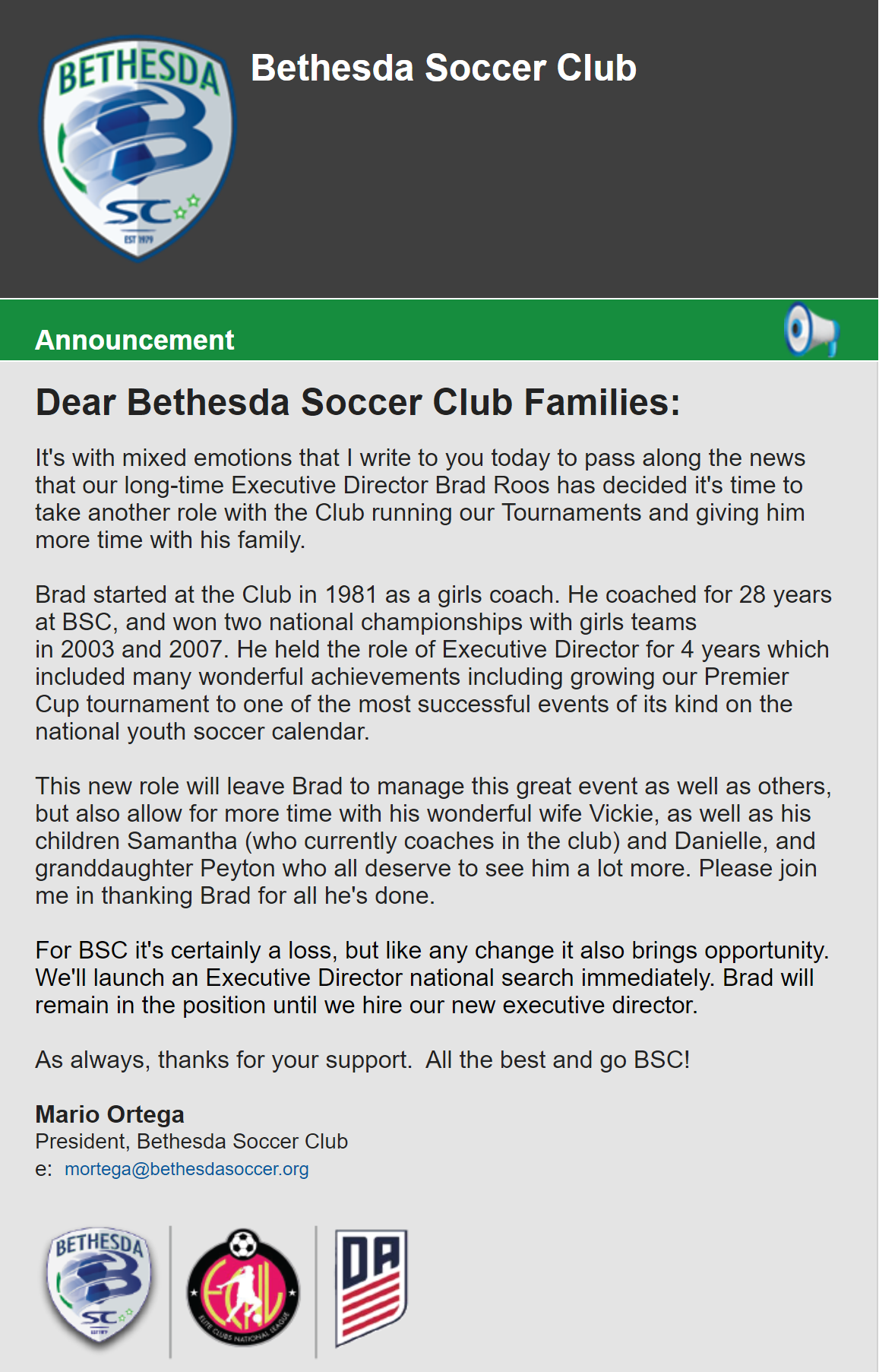 BETHESDA
SC
EST 1979

Bethesda Soccer Club

Announcement

Dear Bethesda Soccer Club Families:

It's with mixed emotions that I write to you today to pass along the news that our long-time Executive Director Brad Roos has decided it's time to take another role with the Club running our Tournaments and giving him more time with his family.

Brad started at the Club in 1981 as a girls coach. He coached for 28 years at BSC, and won two national championships with girls teams in 2003 and 2007. He held the role of Executive Director for 4 years which included many wonderful achievements including growing our Premier Cup tournament to one of the most successful events of its kind on the national youth soccer calendar.

This new role will leave Brad to manage this great event as well as others, but also allow for more time with his wonderful wife Vickie, as well as his children Samantha (who currently coaches in the club) and Danielle, and granddaughter Peyton who all deserve to see him a lot more. Please join me in thanking Brad for all he's done.

For BSC it's certainly a loss, but like any change it also brings opportunity. We'll launch an Executive Director national search immediately. Brad will remain in the position until we hire our new executive director.

As always, thanks for your support.  All the best and go BSC!

Mario Ortega
President, Bethesda Soccer Club
e: mortega@bethesdasoccer.org

BETHESDA
SC

ECNL
ELITE CLUBS NATIONAL LEAGUE

DA